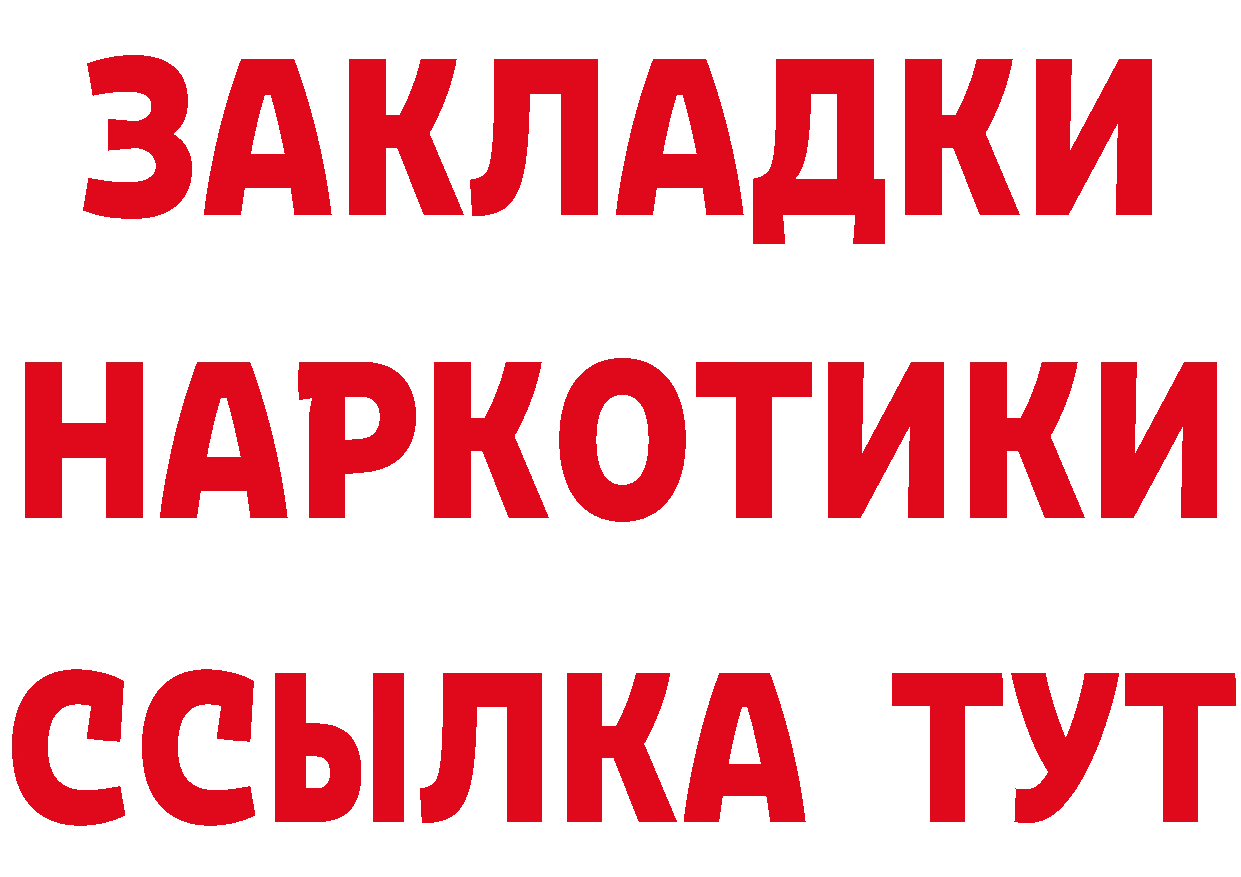 ЗАКЛАДКИ НАРКОТИКИ ССЫЛКА ТУТ